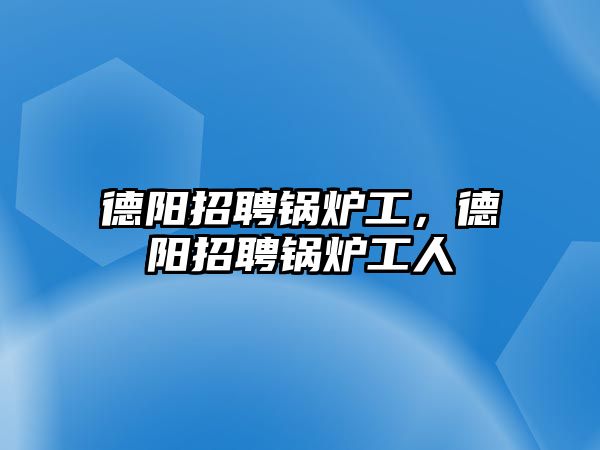 德阳招聘锅炉工，德阳招聘锅炉工人